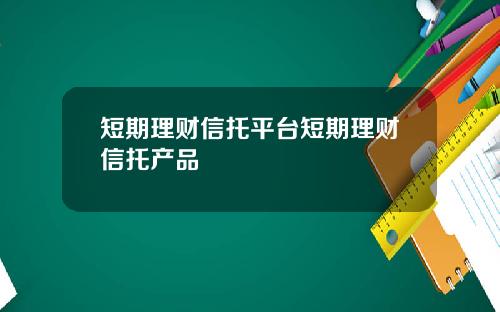 短期理财信托平台短期理财信托产品